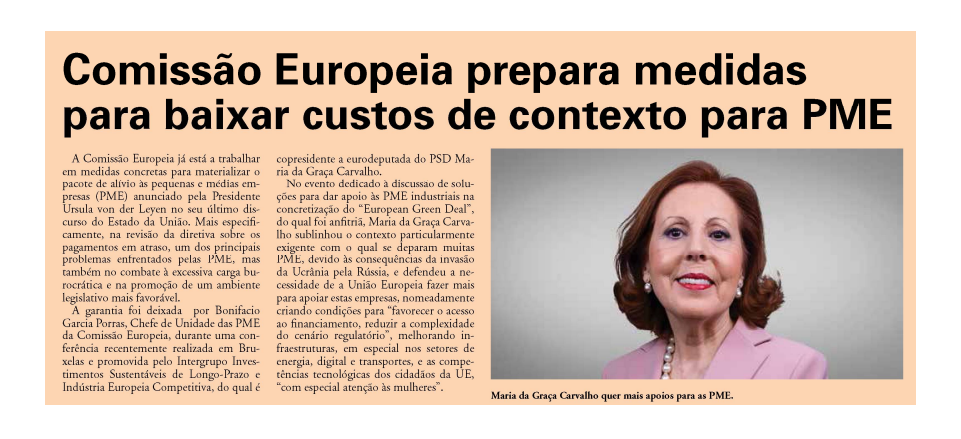 Comissão Europeia prepara medidas para baixar custos de contexto para PME

A Comissão Europeia já está a trabalhar em medidas concretas para materializar o pacote de alívio às pequenas e médias empresas (PME) anunciado pela Presidente Ursula von der Leyen no seu último discurso do Estado da União. Mais especificamente, na revisão da diretiva sobre os pagamentos em atraso, um dos principais problemas enfrentados pelas PME, mas também no combate à excessiva carga burocrática e na promoção de um ambiente legislativo mais favorável.

A garantia foi deixada por Bonifacio Garcia Porras, Chefe de Unidade das PME da Comissão Europeia, durante uma conferência recentemente realizada em Bruxelas e promovida pelo Intergrupo Investimentos Sustentáveis de Longo-Prazo e Indústria Europeia Competitiva, do qual é copresidente a eurodeputada do PSD Maria da Graça Carvalho.

No evento dedicado à discussão de soluções para dar apoio às PME industriais na concretização do "European Green Deal", do qual foi anfitriã, Maria da Graça Carvalho sublinhou o contexto particularmente exigente com o qual se deparam muitas PME, devido às consequências da invasão da Ucrânia pela Rússia, e defendeu a necessidade de a União Europeia fazer mais para apoiar estas empresas, nomeadamente criando condições para "favorecer o acesso ao financiamento, reduzir a complexidade do cenário regulatório", melhorando infraestruturas, em especial nos setores de energia, digital e transportes, e as competências tecnológicas dos cidadãos da UE, "com especial atenção às mulheres".

Maria da Graça Carvalho quer mais apoios para as PME.